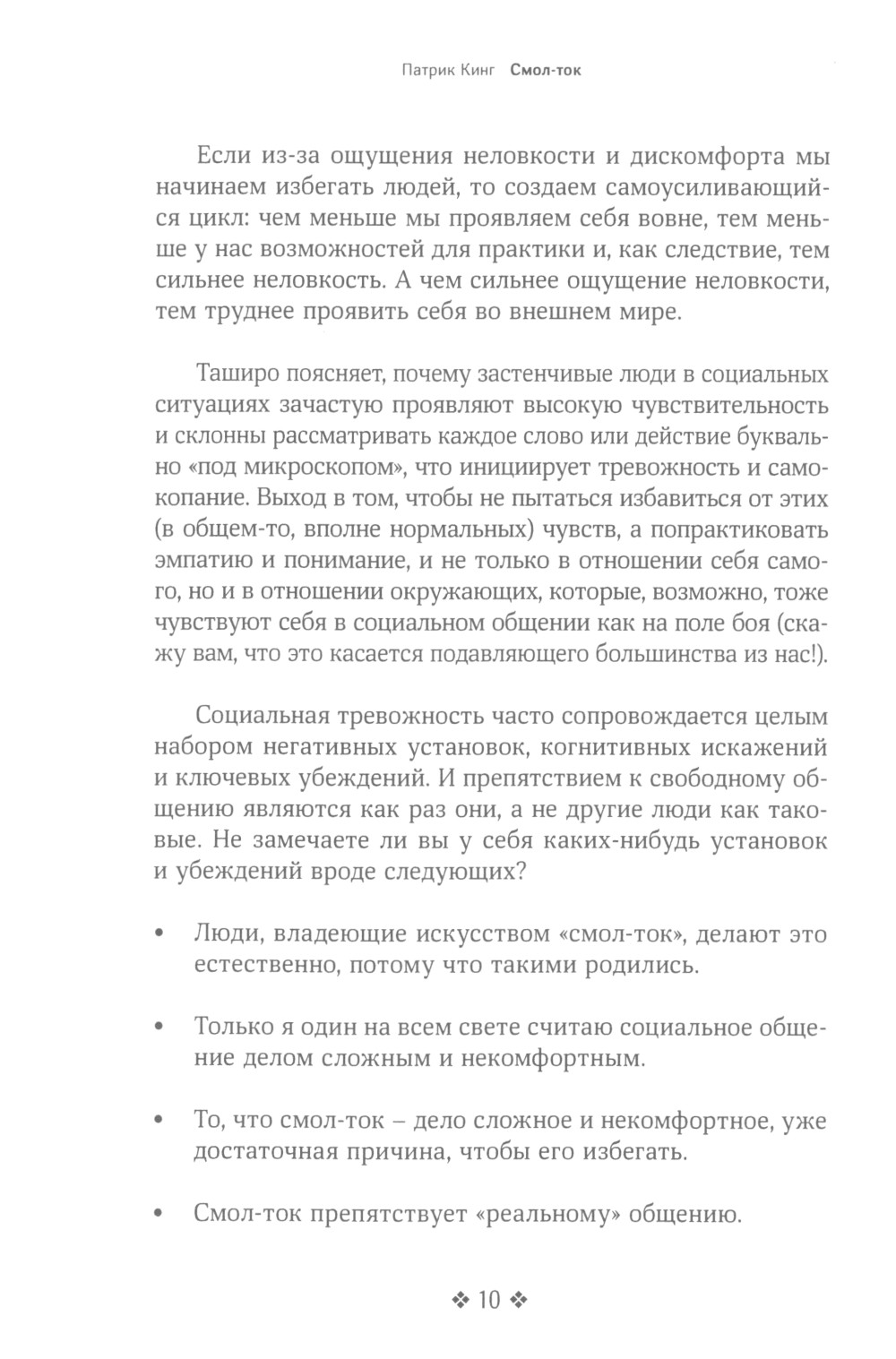 Патрик Кинг Смол-ток

Если из-за ощущения неловкости и дискомфорта мы начинаем избегать людей, то создаем самоусиливающийся цикл: чем меньше мы проявляем себя вовне, тем меньше у нас возможностей для практики и, как следствие, тем сильнее неловкость. А чем сильнее ощущение неловкости, тем труднее проявить себя во внешнем мире.

Таширо поясняет, почему застенчивые люди в социальных ситуациях зачастую проявляют высокую чувствительность и склонны рассматривать каждое слово или действие буквально «под микроскопом», что инициирует тревожность и самокопание. Выход в том, чтобы не пытаться избавиться от этих (в общем-то, вполне нормальных) чувств, а попрактиковать эмпатию и понимание, и не только в отношении себя самого, но и в отношении окружающих, которые, возможно, тоже чувствуют себя в социальном общении как на поле боя (скажу вам, что это касается подавляющего большинства из нас!).

Социальная тревожность часто сопровождается целым набором негативных установок, когнитивных искажений и ключевых убеждений. И препятствием к свободному общению являются как раз они, а не другие люди как таковые. Не замечаете ли вы у себя каких-нибудь установок и убеждений вроде следующих?

• Люди, владеющие искусством «смол-ток», делают это естественно, потому что такими родились.

• Только я один на всем свете считаю социальное общение делом сложным и некомфортным.

• То, что смол-ток – дело сложное и некомфортное, уже достаточная причина, чтобы его избегать.

• Смол-ток препятствует «реальному» общению.

❖ 10 ❖